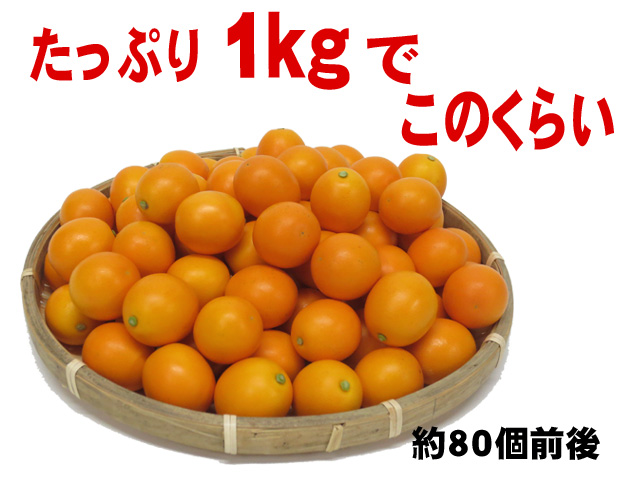 たっぷり 1kg で
このくらい

約80個前後